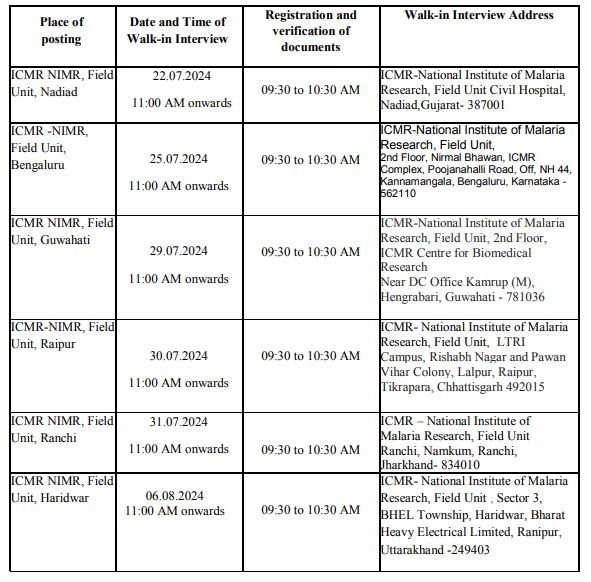 | Place of posting | Date and Time of Walk-in Interview | Registration and verification of documents | Walk-in Interview Address |
|---|---|---|---|
| ICMR NIMR, Field Unit, Nadiad | 22.07.2024 11:00 AM onwards | 09:30 to 10:30 AM | ICMR-National Institute of Malaria Research, Field Unit Civil Hospital, Nadiad,Gujarat- 387001 |
| ICMR -NIMR, Field Unit, Bengaluru | 25.07.2024 11:00 AM onwards | 09:30 to 10:30 AM | ICMR-National Institute of Malaria Research, Field Unit, 2nd Floor, Nirmal Bhawan, ICMR Complex, Poojanahalli Road, Off, NH 44, Kannamangala, Bengaluru, Karnataka - 562110 |
| ICMR NIMR, Field Unit, Guwahati | 29.07.2024 11:00 AM onwards | 09:30 to 10:30 AM | ICMR-National Institute of Malaria Research, Field Unit, 2nd Floor, ICMR Centre for Biomedical Research Near DC Office Kamrup (M), Hengrabari, Guwahati - 781036 |
| ICMR-NIMR, Field Unit, Raipur | 30.07.2024 11:00 AM onwards | 09:30 to 10:30 AM | ICMR- National Institute of Malaria Research, Field Unit, LTRI Campus, Rishabh Nagar and Pawan Vihar Colony, Lalpur, Raipur, Tikrapara, Chhattisgarh 492015 |
| ICMR NIMR, Field Unit, Ranchi | 31.07.2024 11:00 AM onwards | 09:30 to 10:30 AM | ICMR – National Institute of Malaria Research, Field Unit Ranchi, Namkum, Ranchi, Jharkhand- 834010 |
| ICMR NIMR, Field Unit, Haridwar | 06.08.2024 11:00 AM onwards | 09:30 to 10:30 AM | ICMR- National Institute of Malaria Research, Field Unit , Sector 3, BHEL Township, Haridwar, Bharat Heavy Electrical Limited, Ranipur, Uttarakhand -249403 |